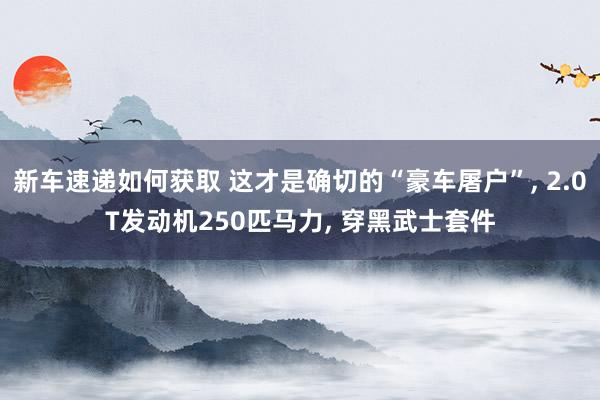 新车速递如何获取 这才是确切的“豪车屠户”, 2.0T发动机250匹马力, 穿黑武士套件